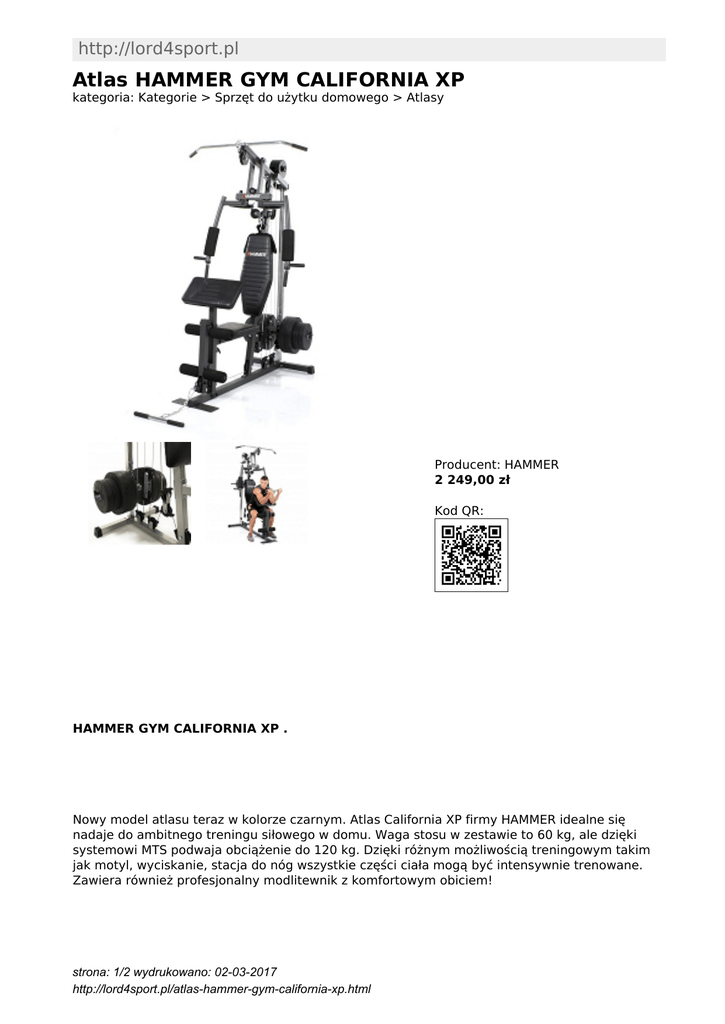 http://lord4sport.pl

Atlas HAMMER GYM CALIFORNIA XP

kategoria: Kategorie > Sprzęt do użytku domowego > Atlasy

Producent: HAMMER
2 249,00 zł

Kod QR:

HAMMER GYM CALIFORNIA XP .

Nowy model atlasu teraz w kolorze czarnym. Atlas California XP firmy HAMMER idealne się nadaje do ambitnego treningu siłowego w domu. Waga stosu w zestawie to 60 kg, ale dzięki systemowi MTS podwaja obciążenie do 120 kg. Dzięki różnym możliwością treningowym takim jak motyl, wyciskanie, stacja do nóg wszystkie części ciała mogą być intensywnie trenowane. Zawiera również profesjonalny modlitewnik z komfortowym obiciem!

strona: 1/2 wydrukowano: 02-03-2017
http://lord4sport.pl/atlas-hammer-gym-california-xp.html